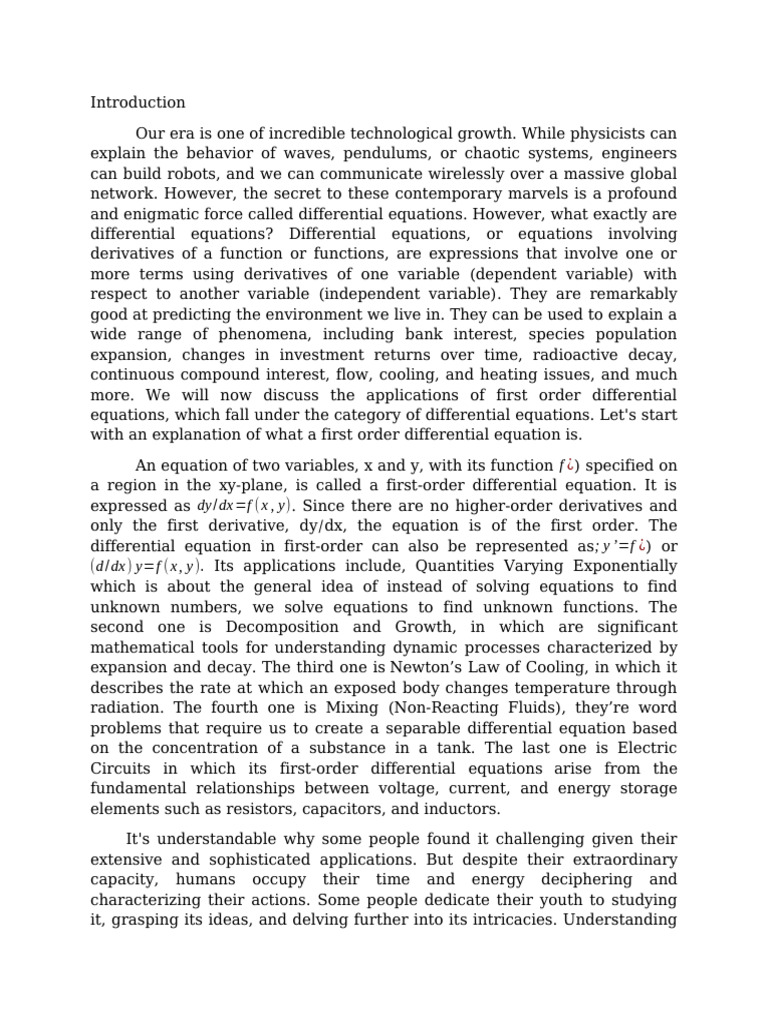 Introduction

Our era is one of incredible technological growth. While physicists can explain the behavior of waves, pendulums, or chaotic systems, engineers can build robots, and we can communicate wirelessly over a massive global network. However, the secret to these contemporary marvels is a profound and enigmatic force called differential equations. However, what exactly are differential equations? Differential equations, or equations involving derivatives of a function or functions, are expressions that involve one or more terms using derivatives of one variable (dependent variable) with respect to another variable (independent variable). They are remarkably good at predicting the environment we live in. They can be used to explain a wide range of phenomena, including bank interest, species population expansion, changes in investment returns over time, radioactive decay, continuous compound interest, flow, cooling, and heating issues, and much more. We will now discuss the applications of first order differential equations, which fall under the category of differential equations. Let's start with an explanation of what a first order differential equation is.

An equation of two variables, x and y, with its function $f¿$) specified on a region in the xy-plane, is called a first-order differential equation. It is expressed as $dy/dx=f(x,y)$. Since there are no higher-order derivatives and only the first derivative, dy/dx, the equation is of the first order. The differential equation in first-order can also be represented as; $y'=f¿$) or $(d/dx)y=f(x,y)$. Its applications include, Quantities Varying Exponentially which is about the general idea of instead of solving equations to find unknown numbers, we solve equations to find unknown functions. The second one is Decomposition and Growth, in which are significant mathematical tools for understanding dynamic processes characterized by expansion and decay. The third one is Newton's Law of Cooling, in which it describes the rate at which an exposed body changes temperature through radiation. The fourth one is Mixing (Non-Reacting Fluids), they're word problems that require us to create a separable differential equation based on the concentration of a substance in a tank. The last one is Electric Circuits in which its first-order differential equations arise from the fundamental relationships between voltage, current, and energy storage elements such as resistors, capacitors, and inductors.

It's understandable why some people found it challenging given their extensive and sophisticated applications. But despite their extraordinary capacity, humans occupy their time and energy deciphering and characterizing their actions. Some people dedicate their youth to studying it, grasping its ideas, and delving further into its intricacies. Understanding